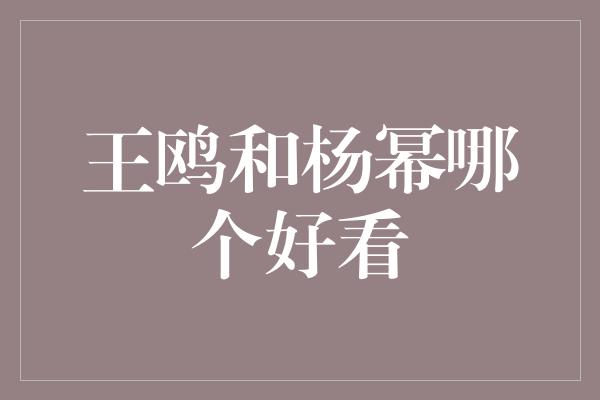 王鸥和杨幂哪个好看